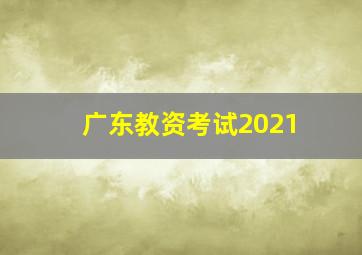 广东教资考试2021